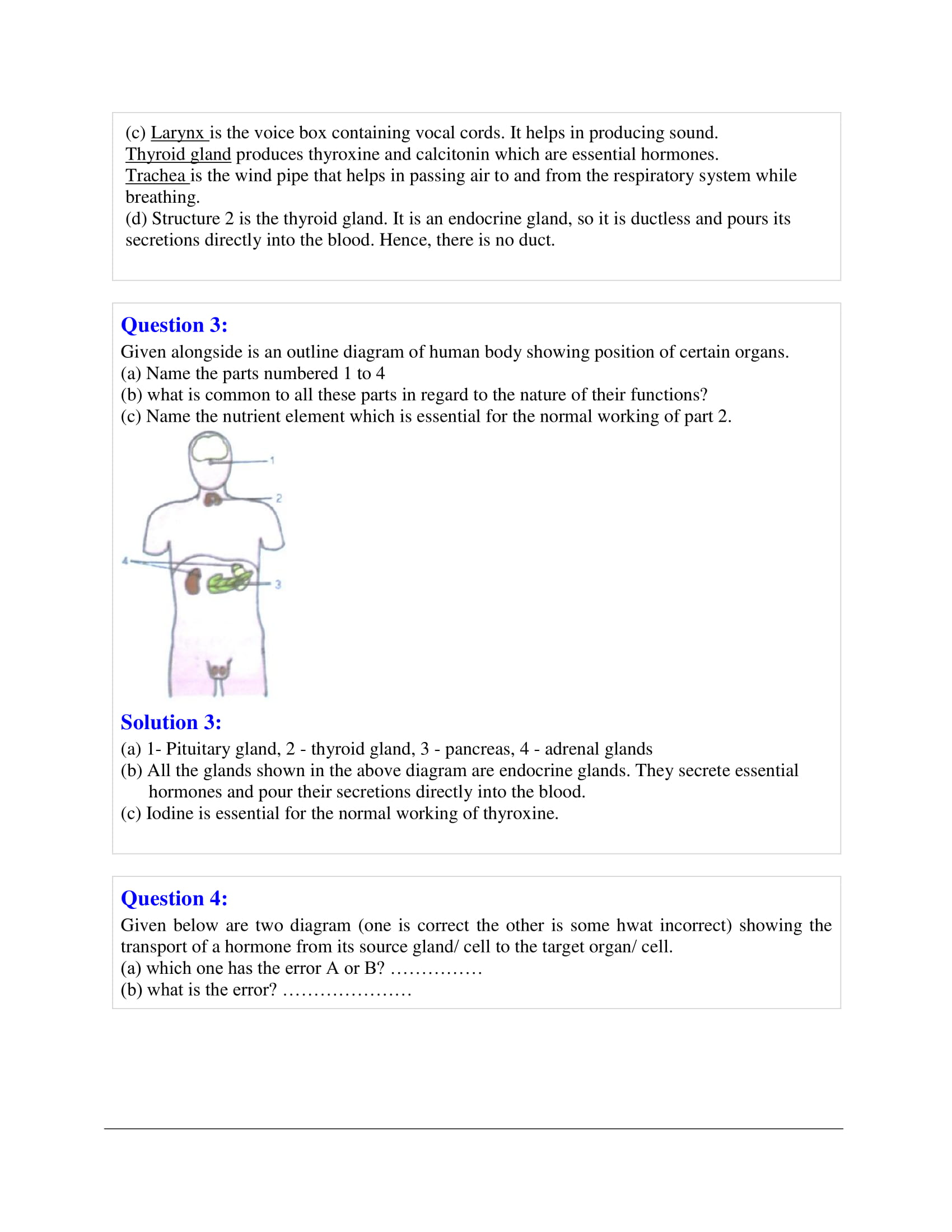 (c) Larynx is the voice box containing vocal cords. It helps in producing sound.
Thyroid gland produces thyroxine and calcitonin which are essential hormones.
Trachea is the wind pipe that helps in passing air to and from the respiratory system while breathing.
(d) Structure 2 is the thyroid gland. It is an endocrine gland, so it is ductless and pours its secretions directly into the blood. Hence, there is no duct.

Question 3:
Given alongside is an outline diagram of human body showing position of certain organs.
(a) Name the parts numbered 1 to 4
(b) what is common to all these parts in regard to the nature of their functions?
(c) Name the nutrient element which is essential for the normal working of part 2.

1
2
4
3

Solution 3:
(a) 1- Pituitary gland, 2 - thyroid gland, 3 - pancreas, 4 - adrenal glands
(b) All the glands shown in the above diagram are endocrine glands. They secrete essential hormones and pour their secretions directly into the blood.
(c) Iodine is essential for the normal working of thyroxine.

Question 4:
Given below are two diagram (one is correct the other is some hwat incorrect) showing the transport of a hormone from its source gland/ cell to the target organ/ cell.
(a) which one has the error A or B? ……………
(b) what is the error? …………………